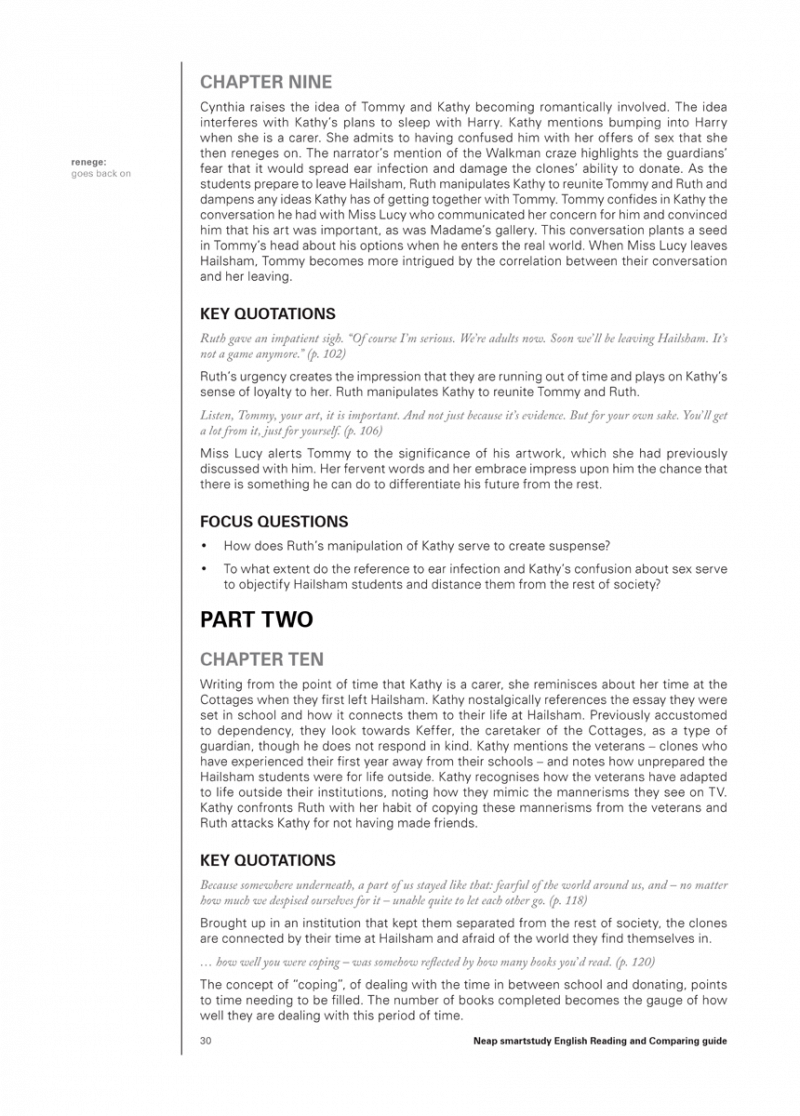 renege:
goes back on

CHAPTER NINE

Cynthia raises the idea of Tommy and Kathy becoming romantically involved. The idea interferes with Kathy's plans to sleep with Harry. Kathy mentions bumping into Harry when she is a carer. She admits to having confused him with her offers of sex that she then reneges on. The narrator's mention of the Walkman craze highlights the guardians' fear that it would spread ear infection and damage the clones' ability to donate. As the students prepare to leave Hailsham, Ruth manipulates Kathy to reunite Tommy and Ruth and dampens any ideas Kathy has of getting together with Tommy. Tommy confides in Kathy the conversation he had with Miss Lucy who communicated her concern for him and convinced him that his art was important, as was Madame's gallery. This conversation plants a seed in Tommy's head about his options when he enters the real world. When Miss Lucy leaves Hailsham, Tommy becomes more intrigued by the correlation between their conversation and her leaving.

KEY QUOTATIONS

Ruth gave an impatient sigh. "Of course I'm serious. We're adults now. Soon we'll be leaving Hailsham. It's not a game anymore." (p. 102)

Ruth's urgency creates the impression that they are running out of time and plays on Kathy's sense of loyalty to her. Ruth manipulates Kathy to reunite Tommy and Ruth.

Listen, Tommy, your art, it is important. And not just because it's evidence. But for your own sake. You'll get a lot from it, just for yourself. (p. 106)

Miss Lucy alerts Tommy to the significance of his artwork, which she had previously discussed with him. Her fervent words and her embrace impress upon him the chance that there is something he can do to differentiate his future from the rest.

FOCUS QUESTIONS

• How does Ruth's manipulation of Kathy serve to create suspense?
• To what extent do the reference to ear infection and Kathy's confusion about sex serve to objectify Hailsham students and distance them from the rest of society?

PART TWO

CHAPTER TEN

Writing from the point of time that Kathy is a carer, she reminisces about her time at the Cottages when they first left Hailsham. Kathy nostalgically references the essay they were set in school and how it connects them to their life at Hailsham. Previously accustomed to dependency, they look towards Keffer, the caretaker of the Cottages, as a type of guardian, though he does not respond in kind. Kathy mentions the veterans – clones who have experienced their first year away from their schools – and notes how unprepared the Hailsham students were for life outside. Kathy recognises how the veterans have adapted to life outside their institutions, noting how they mimic the mannerisms they see on TV. Kathy confronts Ruth with her habit of copying these mannerisms from the veterans and Ruth attacks Kathy for not having made friends.

KEY QUOTATIONS

Because somewhere underneath, a part of us stayed like that: fearful of the world around us, and – no matter how much we despised ourselves for it – unable quite to let each other go. (p. 118)

Brought up in an institution that kept them separated from the rest of society, the clones are connected by their time at Hailsham and afraid of the world they find themselves in.

… how well you were coping – was somehow reflected by how many books you'd read. (p. 120)

The concept of "coping", of dealing with the time in between school and donating, points to time needing to be filled. The number of books completed becomes the gauge of how well they are dealing with this period of time.

30 Neap smartstudy English Reading and Comparing guide